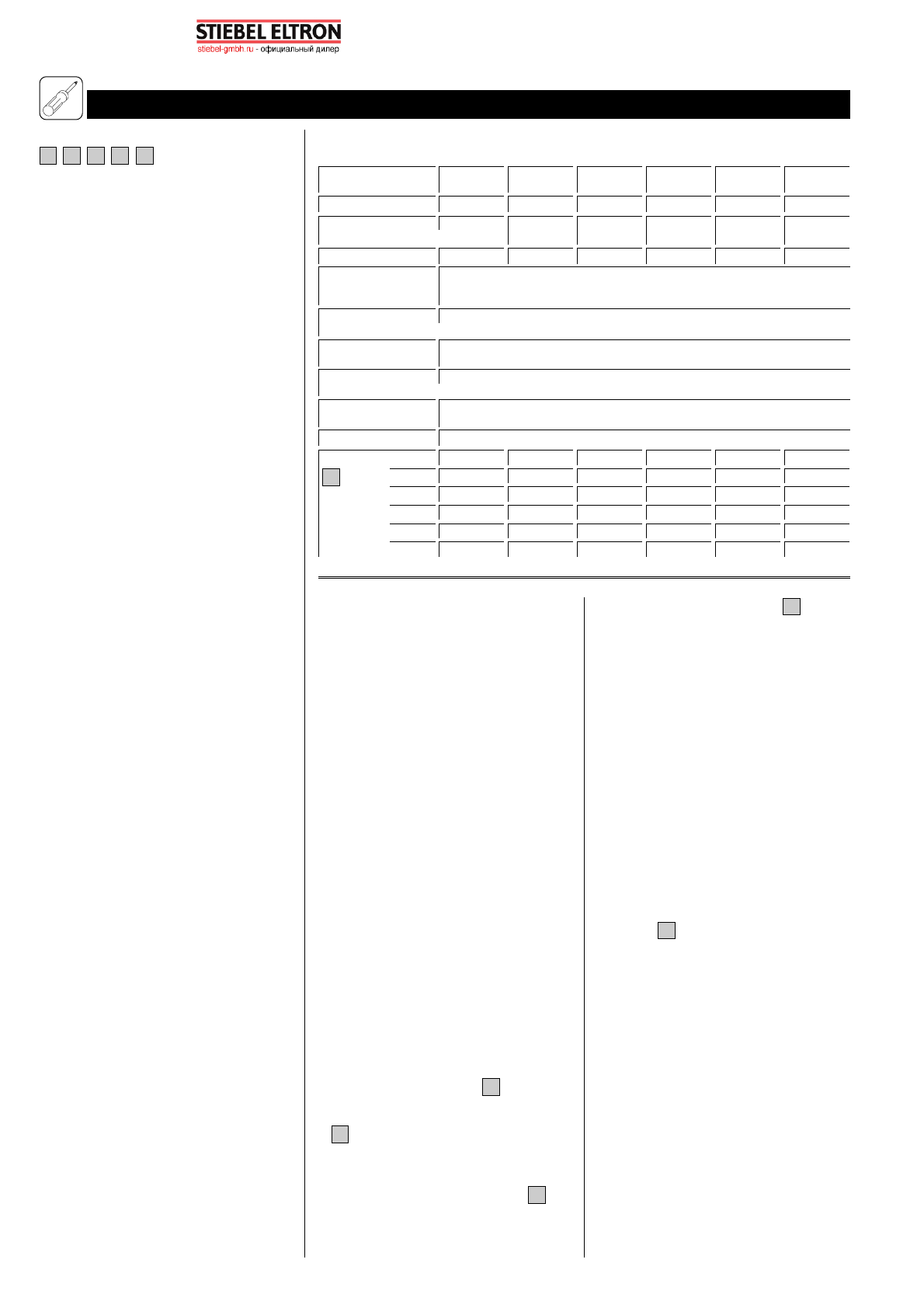 STIEBEL ELTRON
stiebel-gmbh.ru - официальный дилер